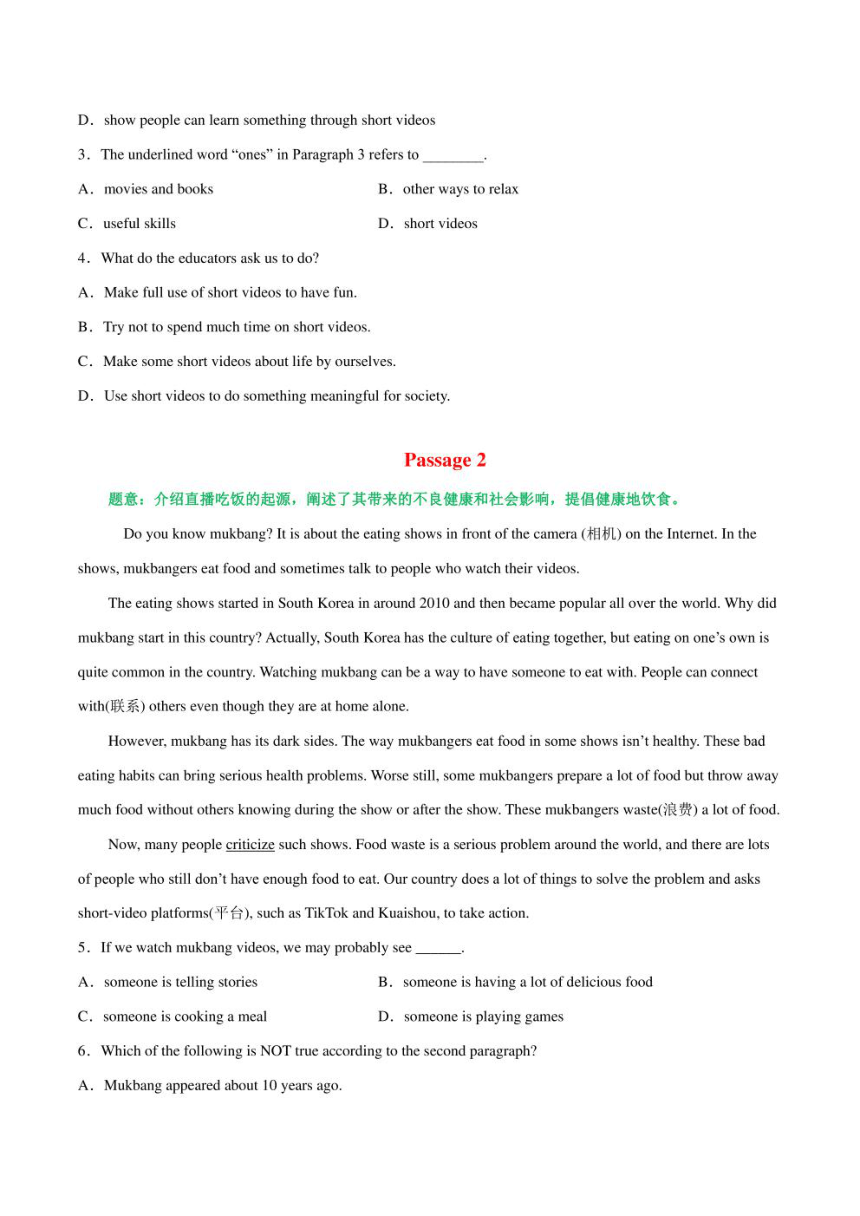 D．show people can learn something through short videos

3．The underlined word “ones” in Paragraph 3 refers to ________.

A．movies and books
B．other ways to relax
C．useful skills
D．short videos

4．What do the educators ask us to do?

A．Make full use of short videos to have fun.
B．Try not to spend much time on short videos.
C．Make some short videos about life by ourselves.
D．Use short videos to do something meaningful for society.

Passage 2

题意：介绍直播吃饭的起源，阐述了其带来的不良健康和社会影响，提倡健康地饮食。

Do you know mukbang? It is about the eating shows in front of the camera (相机) on the Internet. In the shows, mukbangers eat food and sometimes talk to people who watch their videos.

The eating shows started in South Korea in around 2010 and then became popular all over the world. Why did mukbang start in this country? Actually, South Korea has the culture of eating together, but eating on one’s own is quite common in the country. Watching mukbang can be a way to have someone to eat with. People can connect with(联系) others even though they are at home alone.

However, mukbang has its dark sides. The way mukbangers eat food in some shows isn’t healthy. These bad eating habits can bring serious health problems. Worse still, some mukbangers prepare a lot of food but throw away much food without others knowing during the show or after the show. These mukbangers waste(浪费) a lot of food.

Now, many people criticize such shows. Food waste is a serious problem around the world, and there are lots of people who still don’t have enough food to eat. Our country does a lot of things to solve the problem and asks short-video platforms(平台), such as TikTok and Kuaishou, to take action.

5．If we watch mukbang videos, we may probably see ______.

A．someone is telling stories
B．someone is having a lot of delicious food
C．someone is cooking a meal
D．someone is playing games

6．Which of the following is NOT true according to the second paragraph?

A．Mukbang appeared about 10 years ago.